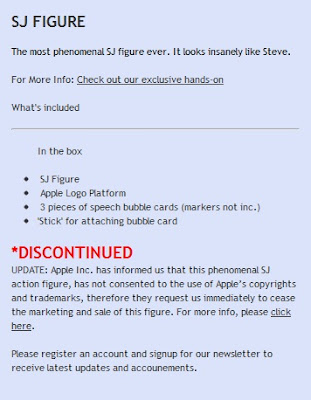 SJ FIGURE

The most phenomenal SJ figure ever. It looks insanely like Steve.

For More Info: Check out our exclusive hands-on

What's included

In the box

- SJ Figure
- Apple Logo Platform
- 3 pieces of speech bubble cards (markers not inc.)
- 'Stick' for attaching bubble card

*DISCONTINUED

UPDATE: Apple Inc. has informed us that this phenomenal SJ action figure, has not consented to the use of Apple's copyrights and trademarks, therefore they request us immediately to cease the marketing and sale of this figure. For more info, please click here.

Please register an account and signup for our newsletter to receive latest updates and accounements.